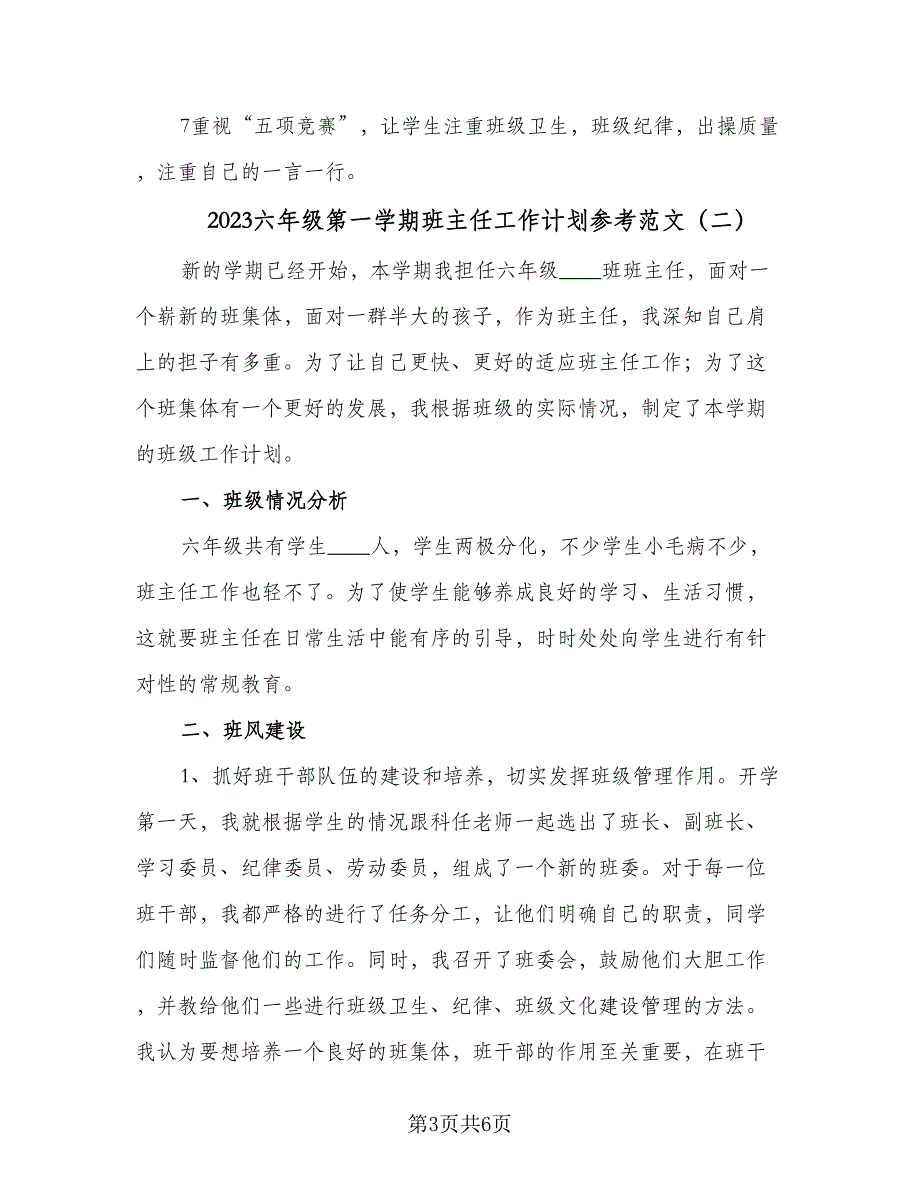 7重视“五项竞赛”，让学生注重班级卫生，班级纪律，出操质量，注重自己的一言一行。

2023六年级第一学期班主任工作计划参考范文（二）

新的学期已经开始，本学期我担任六年级____班班主任，面对一个崭新的班集体，面对一群半大的孩子，作为班主任，我深知自己肩上的担子有多重。为了让自己更快、更好的适应班主任工作；为了这个班集体有一个更好的发展，我根据班级的实际情况，制定了本学期的班级工作计划。

一、班级情况分析

六年级共有学生____人，学生两极分化，不少学生小毛病不少，班主任工作也轻不了。为了使学生能够养成良好的学习、生活习惯，这就要班主任在日常生活中能有序的引导，时时处处向学生进行有针对性的常规教育。

二、班风建设

1、抓好班干部队伍的建设和培养，切实发挥班级管理作用。开学第一天，我就根据学生的情况跟科任老师一起选出了班长、副班长、学习委员、纪律委员、劳动委员，组成了一个新的班委。对于每一位班干部，我都严格的进行了任务分工，让他们明确自己的职责，同学们随时监督他们的工作。同时，我召开了班委会，鼓励他们大胆工作，并教给他们一些进行班级卫生、纪律、班级文化建设管理的方法。我认为要想培养一个良好的班集体，班干部的作用至关重要，在班干

第3页共6页